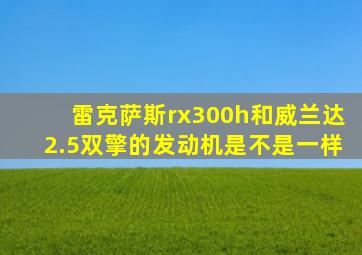 雷克萨斯rx300h和威兰达2.5双擎的发动机是不是一样